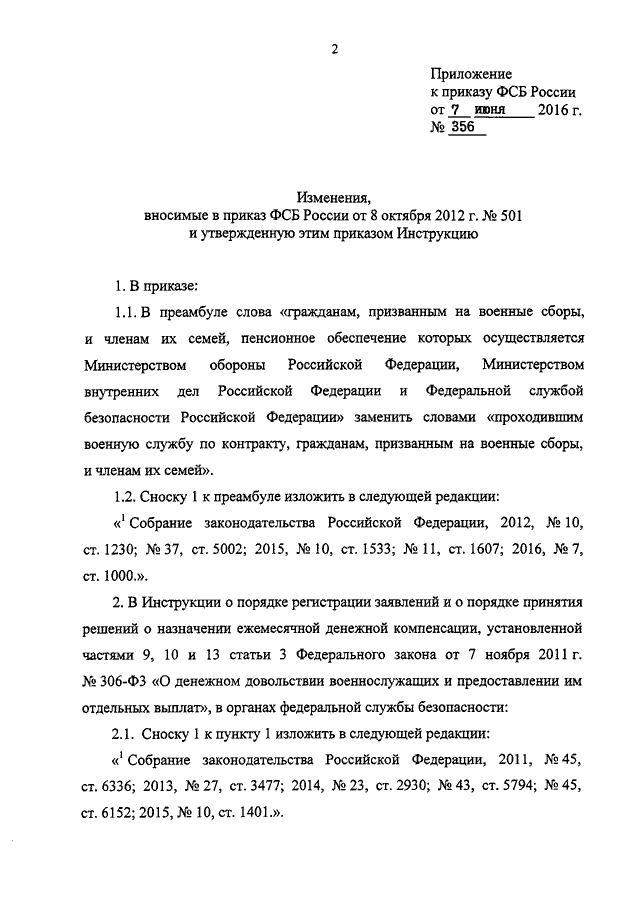 2

Приложение
к приказу ФСБ России
от 7 июня 2016 г.
№ 356

Изменения,
вносимые в приказ ФСБ России от 8 октября 2012 г. № 501
и утвержденную этим приказом Инструкцию

1. В приказе:

1.1. В преамбуле слова «гражданам, призванным на военные сборы, и членам их семей, пенсионное обеспечение которых осуществляется Министерством обороны Российской Федерации, Министерством внутренних дел Российской Федерации и Федеральной службой безопасности Российской Федерации» заменить словами «проходившим военную службу по контракту, гражданам, призванным на военные сборы, и членам их семей».

1.2. Сноску 1 к преамбуле изложить в следующей редакции:

«$^1$ Собрание законодательства Российской Федерации, 2012, № 10, ст. 1230; № 37, ст. 5002; 2015, № 10, ст. 1533; № 11, ст. 1607; 2016, № 7, ст. 1000.».

2. В Инструкции о порядке регистрации заявлений и о порядке принятия решений о назначении ежемесячной денежной компенсации, установленной частями 9, 10 и 13 статьи 3 Федерального закона от 7 ноября 2011 г. № 306-ФЗ «О денежном довольствии военнослужащих и предоставлении им отдельных выплат», в органах федеральной службы безопасности:

2.1. Сноску 1 к пункту 1 изложить в следующей редакции:

«$^1$ Собрание законодательства Российской Федерации, 2011, № 45, ст. 6336; 2013, № 27, ст. 3477; 2014, № 23, ст. 2930; № 43, ст. 5794; № 45, ст. 6152; 2015, № 10, ст. 1401.».